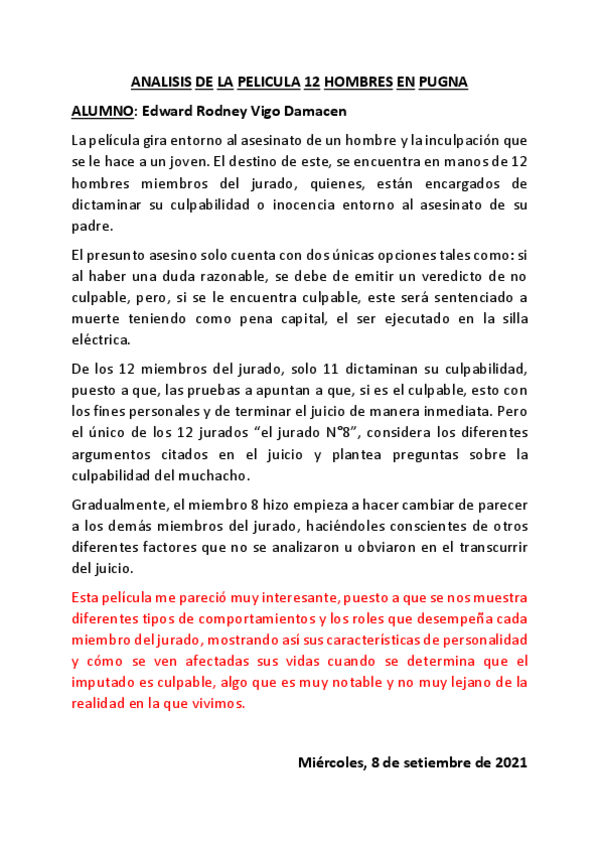 ANALISIS DE LA PELICULA 12 HOMBRES EN PUGNA

ALUMNO: Edward Rodney Vigo Damacen

La película gira entorno al asesinato de un hombre y la inculpación que se le hace a un joven. El destino de este, se encuentra en manos de 12 hombres miembros del jurado, quienes, están encargados de dictaminar su culpabilidad o inocencia entorno al asesinato de su padre.

El presunto asesino solo cuenta con dos únicas opciones tales como: si al haber una duda razonable, se debe de emitir un veredicto de no culpable, pero, si se le encuentra culpable, este será sentenciado a muerte teniendo como pena capital, el ser ejecutado en la silla eléctrica.

De los 12 miembros del jurado, solo 11 dictaminan su culpabilidad, puesto a que, las pruebas a apuntan a que, si es el culpable, esto con los fines personales y de terminar el juicio de manera inmediata. Pero el único de los 12 jurados “el jurado N°8”, considera los diferentes argumentos citados en el juicio y plantea preguntas sobre la culpabilidad del muchacho.

Gradualmente, el miembro 8 hizo empieza a hacer cambiar de parecer a los demás miembros del jurado, haciéndoles conscientes de otros diferentes factores que no se analizaron u obviaron en el transcurrir del juicio.

Esta película me pareció muy interesante, puesto a que se nos muestra diferentes tipos de comportamientos y los roles que desempeña cada miembro del jurado, mostrando así sus características de personalidad y cómo se ven afectadas sus vidas cuando se determina que el imputado es culpable, algo que es muy notable y no muy lejano de la realidad en la que vivimos.

Miércoles, 8 de setiembre de 2021